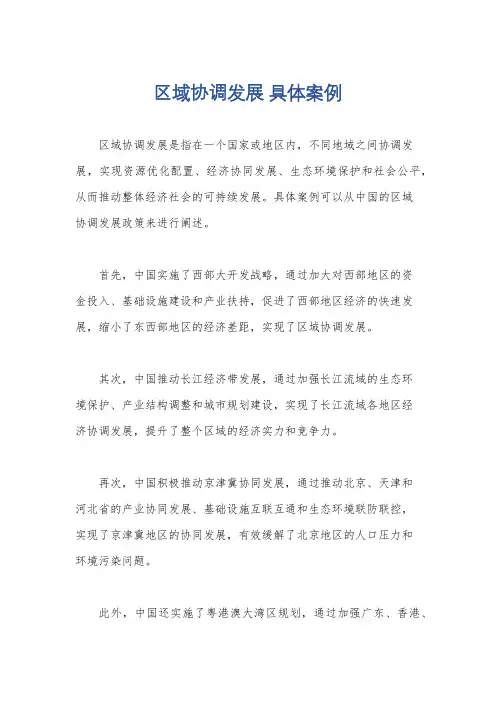 区域协调发展 具体案例

区域协调发展是指在一个国家或地区内，不同地域之间协调发展，实现资源优化配置、经济协同发展、生态环境保护和社会公平，从而推动整体经济社会的可持续发展。具体案例可以从中国的区域协调发展政策来进行阐述。

首先，中国实施了西部大开发战略，通过加大对西部地区的资金投入、基础设施建设和产业扶持，促进了西部地区经济的快速发展，缩小了东西部地区的经济差距，实现了区域协调发展。

其次，中国推动长江经济带发展，通过加强长江流域的生态环境保护、产业结构调整和城市规划建设，实现了长江流域各地区经济协调发展，提升了整个区域的经济实力和竞争力。

再次，中国积极推动京津冀协同发展，通过推动北京、天津和河北省的产业协同发展、基础设施互联互通和生态环境联防联控，实现了京津冀地区的协同发展，有效缓解了北京地区的人口压力和环境污染问题。

此外，中国还实施了粤港澳大湾区规划，通过加强广东、香港、